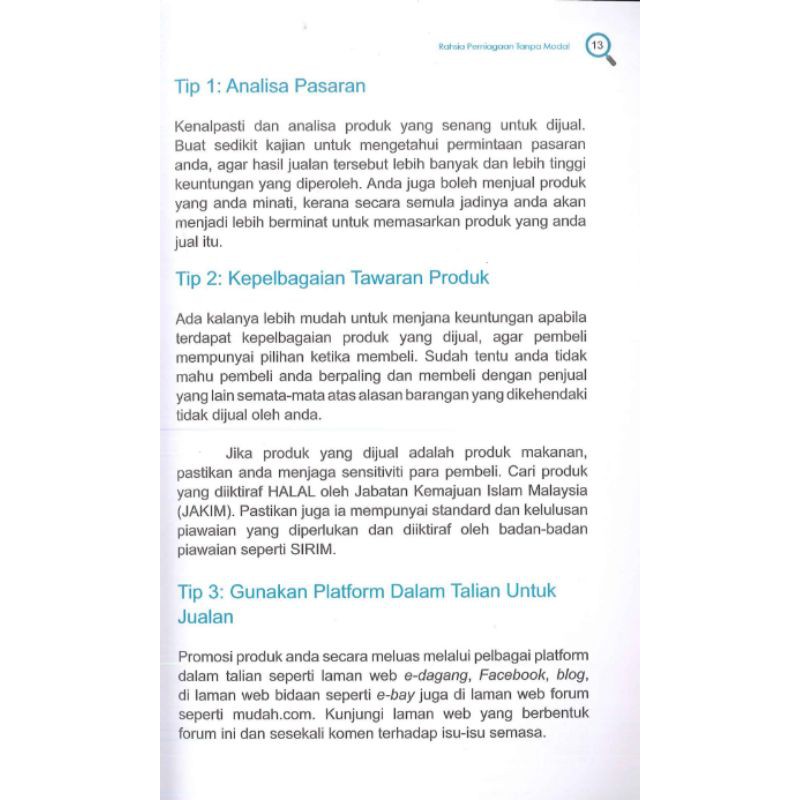 Rahsia Perniagaan Tanpa Modal 13

Tip 1: Analisa Pasaran

Kenalpasti dan analisa produk yang senang untuk dijual. Buat sedikit kajian untuk mengetahui permintaan pasaran anda, agar hasil jualan tersebut lebih banyak dan lebih tinggi keuntungan yang diperoleh. Anda juga boleh menjual produk yang anda minati, kerana secara semula jadinya anda akan menjadi lebih berminat untuk memasarkan produk yang anda jual itu.

Tip 2: Kepelbagaian Tawaran Produk

Ada kalanya lebih mudah untuk menjana keuntungan apabila terdapat kepelbagaian produk yang dijual, agar pembeli mempunyai pilihan ketika membeli. Sudah tentu anda tidak mahu pembeli anda berpaling dan membeli dengan penjual yang lain semata-mata atas alasan barangan yang dikehendaki tidak dijual oleh anda.

Jika produk yang dijual adalah produk makanan, pastikan anda menjaga sensitiviti para pembeli. Cari produk yang diiktiraf HALAL oleh Jabatan Kemajuan Islam Malaysia (JAKIM). Pastikan juga ia mempunyai standard dan kelulusan piawaian yang diperlukan dan diiktiraf oleh badan-badan piawaian seperti SIRIM.

Tip 3: Gunakan Platform Dalam Talian Untuk Jualan

Promosi produk anda secara meluas melalui pelbagai platform dalam talian seperti laman web e-dagang, Facebook, blog, di laman web bidaan seperti e-bay juga di laman web forum seperti mudah.com. Kunjungi laman web yang berbentuk forum ini dan sesekali komen terhadap isu-isu semasa.